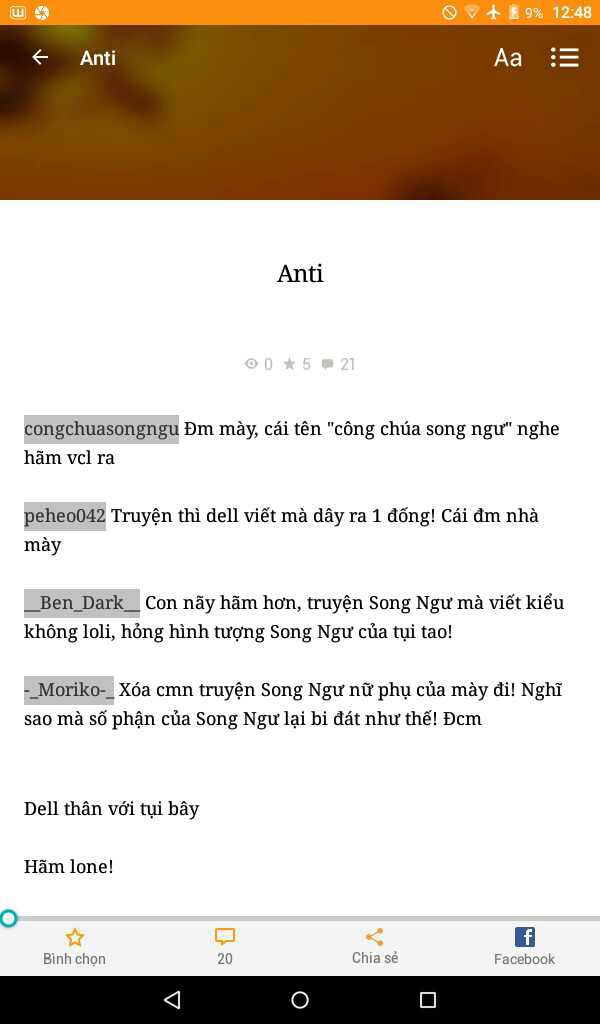 9% 12:48

Anti

Aa

Anti

0 5 21

congchuasongngu Đm mày, cái tên "công chúa song ngư" nghe hãm vcl ra

peheo042 Truyện thì dell viết mà dây ra 1 đống! Cái đm nhà mày

__Ben_Dark__ Con nãy hãm hơn, truyện Song Ngư mà viết kiểu không loli, hỏng hình tượng Song Ngư của tụi tao!

-_Moriko-_ Xóa cmn truyện Song Ngư nữ phụ của mày đi! Nghĩ sao mà số phận của Song Ngư lại bi đát như thế! Đcm

Dell thân với tụi bây

Hãm lone!

Bình chọn

20

Chia sẻ

Facebook